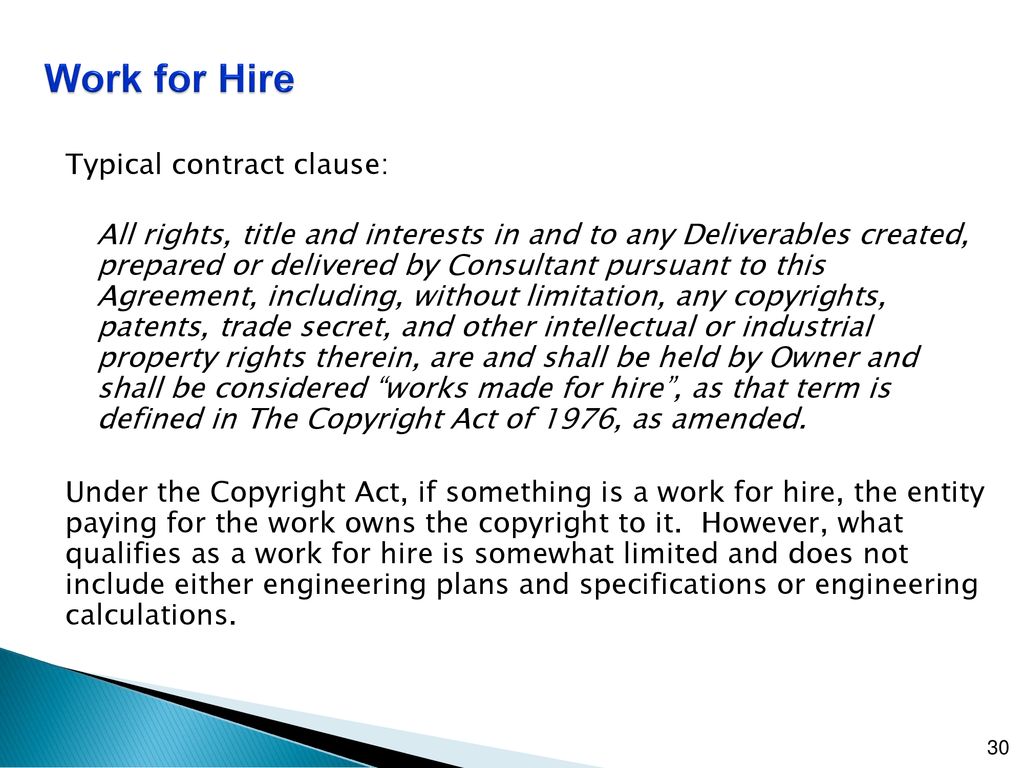 Work for Hire

Typical contract clause:

All rights, title and interests in and to any Deliverables created, prepared or delivered by Consultant pursuant to this Agreement, including, without limitation, any copyrights, patents, trade secret, and other intellectual or industrial property rights therein, are and shall be held by Owner and shall be considered “works made for hire”, as that term is defined in The Copyright Act of 1976, as amended.

Under the Copyright Act, if something is a work for hire, the entity paying for the work owns the copyright to it. However, what qualifies as a work for hire is somewhat limited and does not include either engineering plans and specifications or engineering calculations.

30